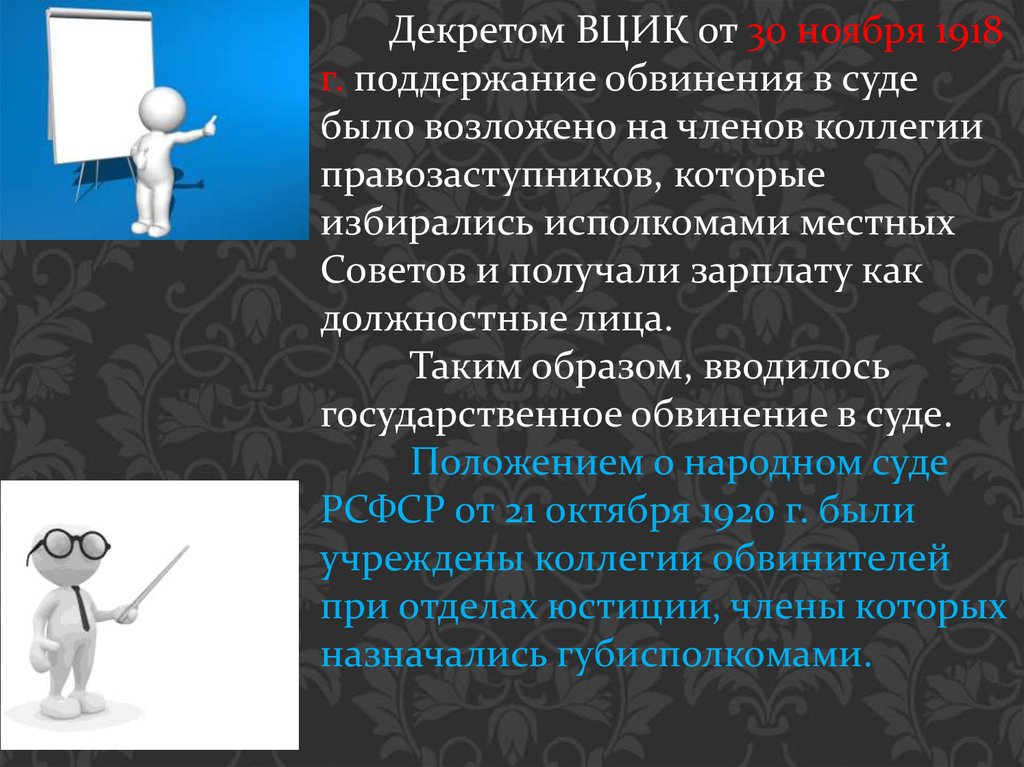 Декретом ВЦИК от 30 ноября 1918 г. поддержание обвинения в суде было возложено на членов коллегии правозаступников, которые избирались исполкомами местных Советов и получали зарплату как должностные лица.

Таким образом, вводилось государственное обвинение в суде.

Положением о народном суде РСФСР от 21 октября 1920 г. были учреждены коллегии обвинителей при отделах юстиции, члены которых назначались губисполкомами.